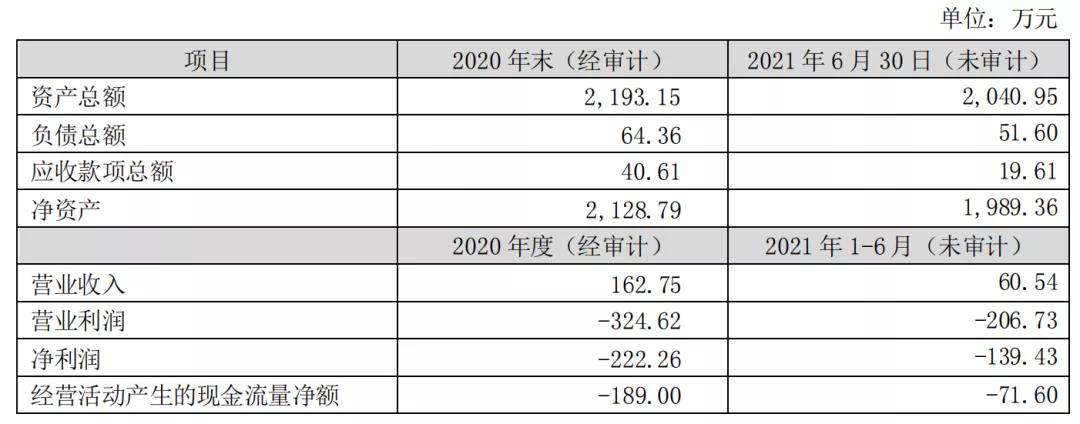 单位：万元

| 项目 | 2020年末（经审计） | 2021年6月30日（未审计） |
|---|---|---|
| 资产总额 | 2,193.15 | 2,040.95 |
| 负债总额 | 64.36 | 51.60 |
| 应收款项总额 | 40.61 | 19.61 |
| 净资产 | 2,128.79 | 1,989.36 |
|  | 2020年度（经审计） | 2021年1-6月（未审计） |
| 营业收入 | 162.75 | 60.54 |
| 营业利润 | -324.62 | -206.73 |
| 净利润 | -222.26 | -139.43 |
| 经营活动产生的现金流量净额 | -189.00 | -71.60 |